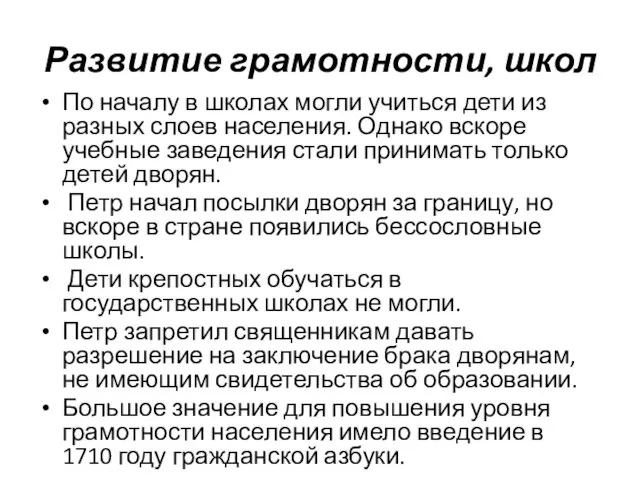 Развитие грамотности, школ

• По началу в школах могли учиться дети из разных слоев населения. Однако вскоре учебные заведения стали принимать только детей дворян.
• Петр начал посылки дворян за границу, но вскоре в стране появились бессословные школы.
• Дети крепостных обучаться в государственных школах не могли.
• Петр запретил священникам давать разрешение на заключение брака дворянам, не имеющим свидетельства об образовании.
• Большое значение для повышения уровня грамотности населения имело введение в 1710 году гражданской азбуки.